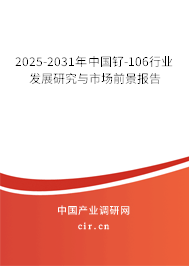 2025-2031年中国钌-106行业发展研究与市场前景报告

中国产业调研网
cir.cn